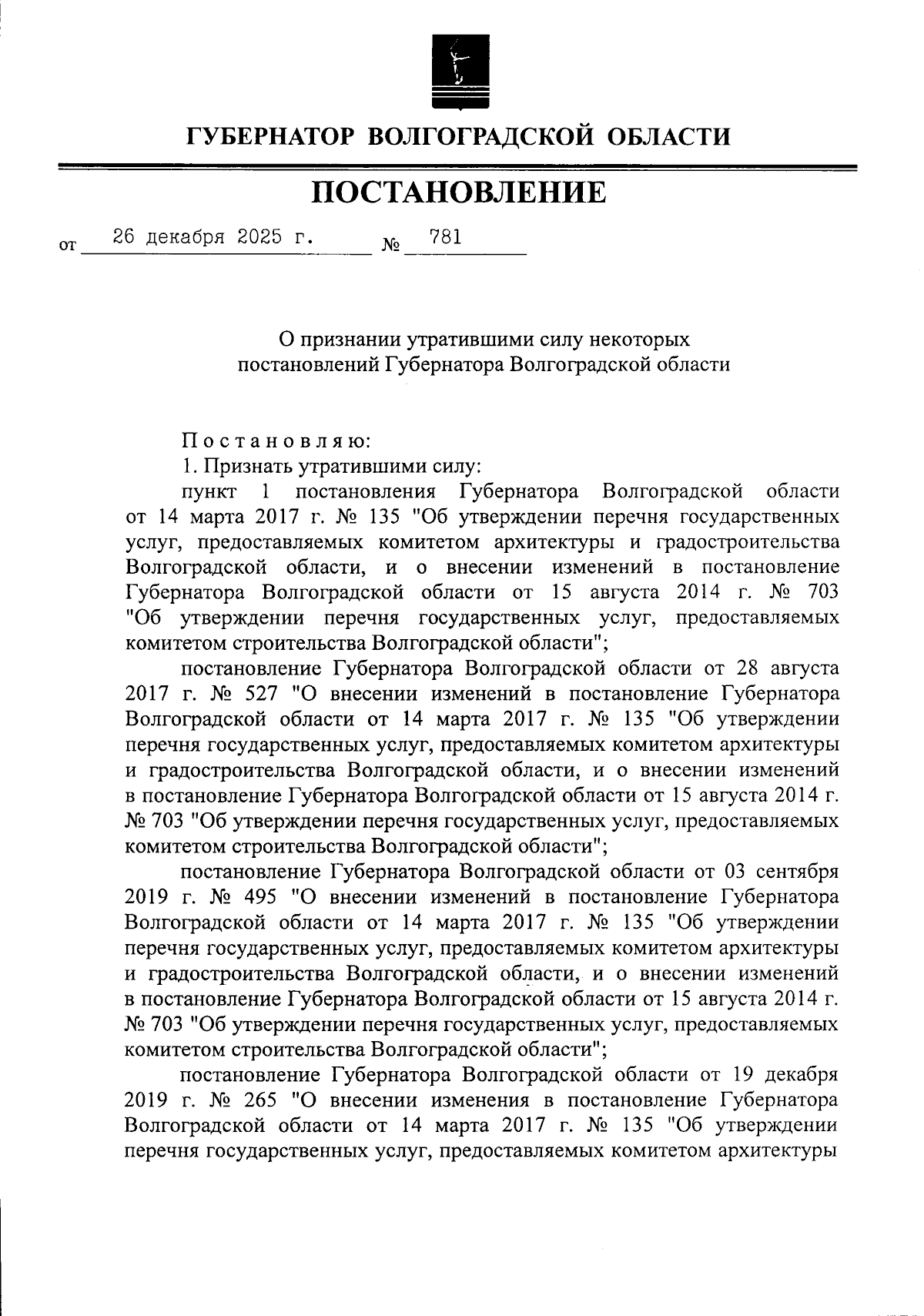 ГУБЕРНАТОР ВОЛГОГРАДСКОЙ ОБЛАСТИ

ПОСТАНОВЛЕНИЕ

от 26 декабря 2025 г. № 781

О признании утратившими силу некоторых постановлений Губернатора Волгоградской области

Постановляю:

1. Признать утратившими силу:

пункт 1 постановления Губернатора Волгоградской области от 14 марта 2017 г. № 135 "Об утверждении перечня государственных услуг, предоставляемых комитетом архитектуры и градостроительства Волгоградской области, и о внесении изменений в постановление Губернатора Волгоградской области от 15 августа 2014 г. № 703 "Об утверждении перечня государственных услуг, предоставляемых комитетом строительства Волгоградской области";

постановление Губернатора Волгоградской области от 28 августа 2017 г. № 527 "О внесении изменений в постановление Губернатора Волгоградской области от 14 марта 2017 г. № 135 "Об утверждении перечня государственных услуг, предоставляемых комитетом архитектуры и градостроительства Волгоградской области, и о внесении изменений в постановление Губернатора Волгоградской области от 15 августа 2014 г. № 703 "Об утверждении перечня государственных услуг, предоставляемых комитетом строительства Волгоградской области";

постановление Губернатора Волгоградской области от 03 сентября 2019 г. № 495 "О внесении изменений в постановление Губернатора Волгоградской области от 14 марта 2017 г. № 135 "Об утверждении перечня государственных услуг, предоставляемых комитетом архитектуры и градостроительства Волгоградской области, и о внесении изменений в постановление Губернатора Волгоградской области от 15 августа 2014 г. № 703 "Об утверждении перечня государственных услуг, предоставляемых комитетом строительства Волгоградской области";

постановление Губернатора Волгоградской области от 19 декабря 2019 г. № 265 "О внесении изменения в постановление Губернатора Волгоградской области от 14 марта 2017 г. № 135 "Об утверждении перечня государственных услуг, предоставляемых комитетом архитектуры